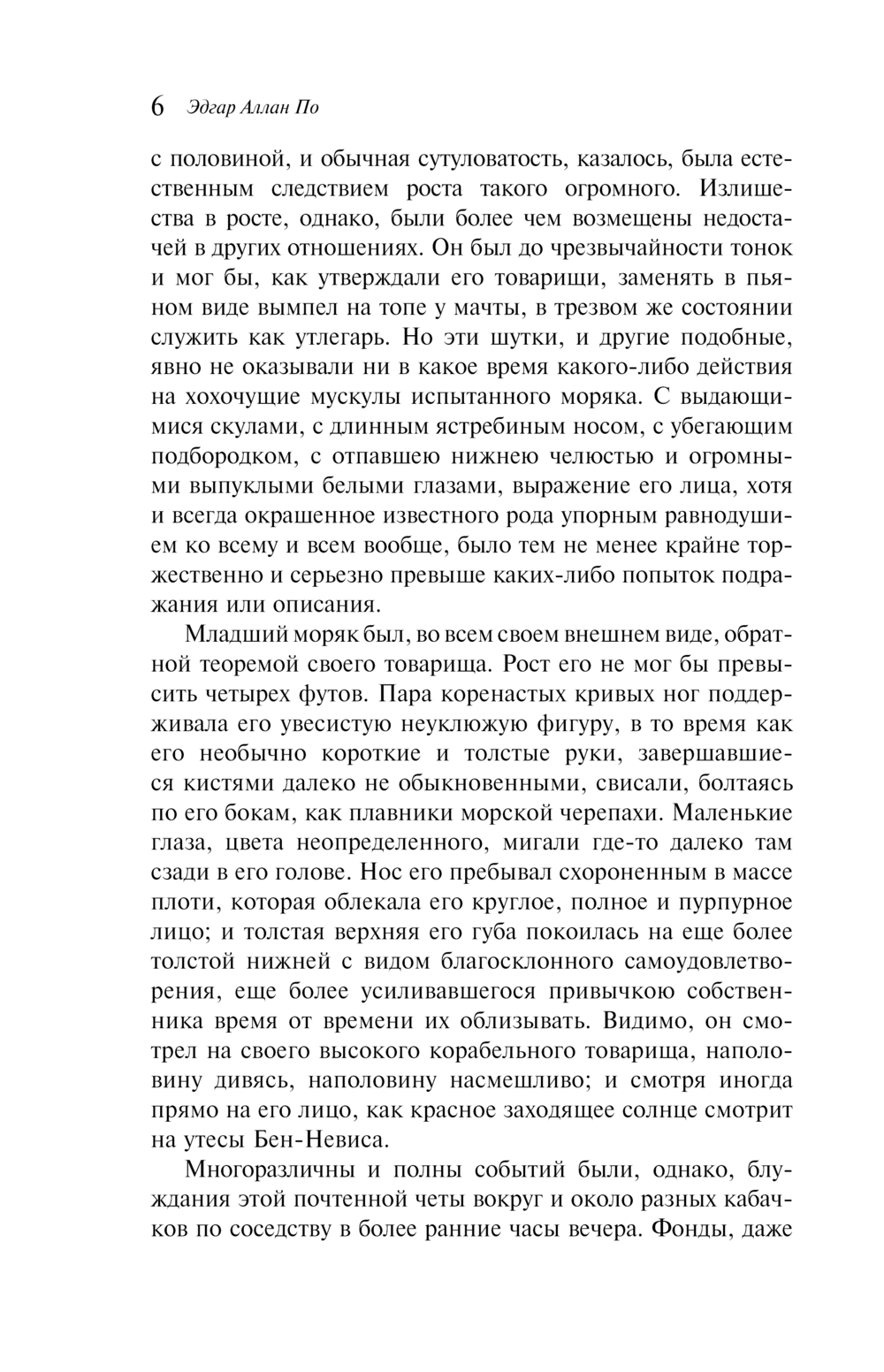 6 Эдгар Аллан По

с половиной, и обычная сутуловатость, казалось, была естественным следствием роста такого огромного. Излишества в росте, однако, были более чем возмещены недостачей в других отношениях. Он был до чрезвычайности тонок и мог бы, как утверждали его товарищи, заменять в пьяном виде вымпел на топе у мачты, в трезвом же состоянии служить как утлегарь. Но эти шутки, и другие подобные, явно не оказывали ни в какое время какого-либо действия на хохочущие мускулы испытанного моряка. С выдающимися скулами, с длинным ястребиным носом, с убегающим подбородком, с отпавшею нижнею челюстью и огромными выпуклыми белыми глазами, выражение его лица, хотя и всегда окрашенное известного рода упорным равнодушием ко всему и всем вообще, было тем не менее крайне торжественно и серьезно превыше каких-либо попыток подражания или описания.

Младший моряк был, во всем своем внешнем виде, обратной теоремой своего товарища. Рост его не мог бы превысить четырех футов. Пара коренастых кривых ног поддерживала его увесистую неуклюжую фигуру, в то время как его необычно короткие и толстые руки, завершавшиеся кистями далеко не обыкновенными, свисали, болтаясь по его бокам, как плавники морской черепахи. Маленькие глаза, цвета неопределенного, мигали где-то далеко там сзади в его голове. Нос его пребывал схороненным в массе плоти, которая облекала его круглое, полное и пурпурное лицо; и толстая верхняя его губа покоилась на еще более толстой нижней с видом благосклонного самоудовлетворения, еще более усиливавшегося привычкою собственника время от времени их облизывать. Видимо, он смотрел на своего высокого корабельного товарища, наполовину дивясь, наполовину насмешливо; и смотря иногда прямо на его лицо, как красное заходящее солнце смотрит на утесы Бен-Невиса.

Многоразличны и полны событий были, однако, блуждания этой почтенной четы вокруг и около разных кабачков по соседству в более ранние часы вечера. Фонды, даже